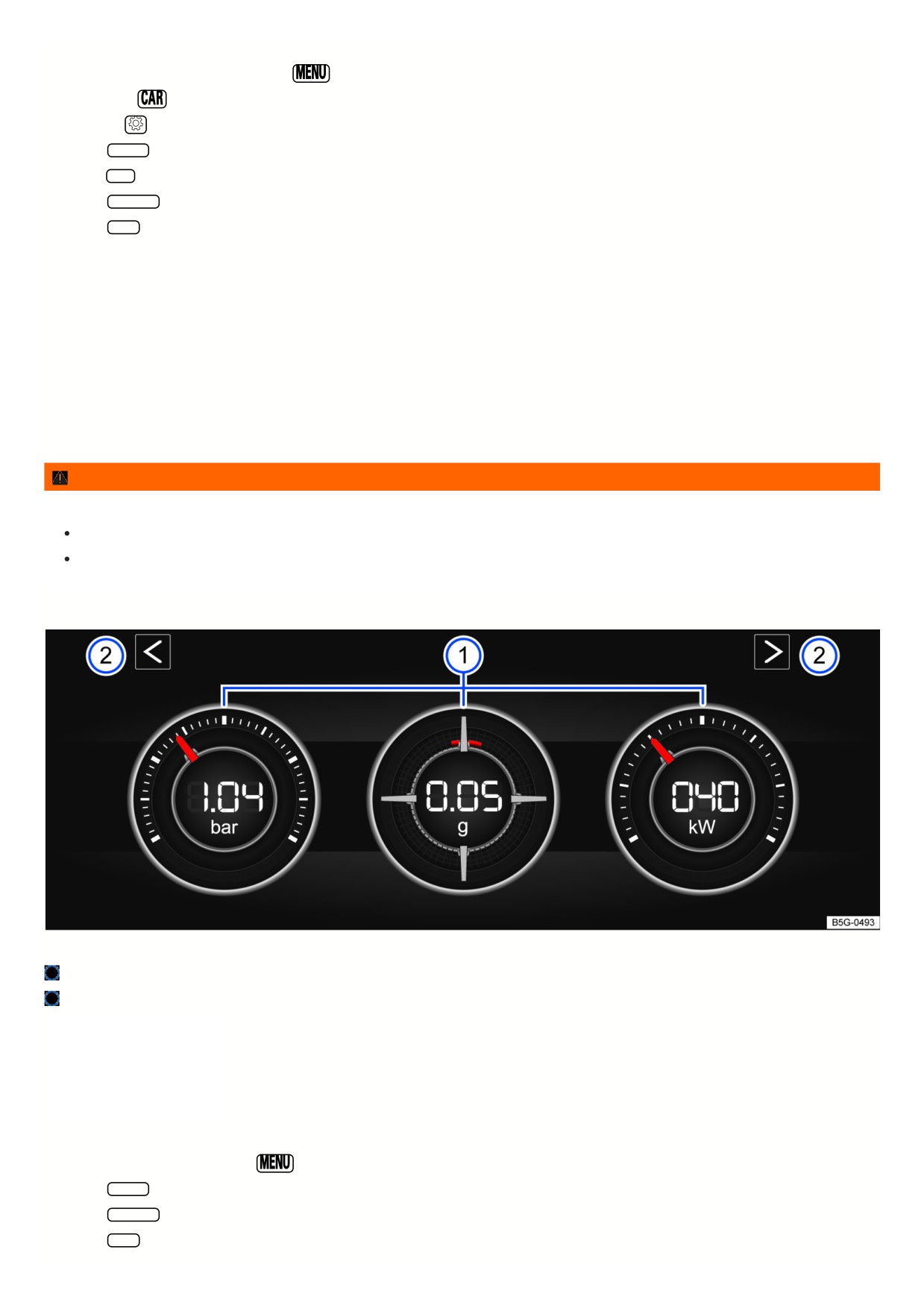 MENU
CAR

2
1
2
1.04
bar
0.05
g
040
kW
B5G-0493

MENU